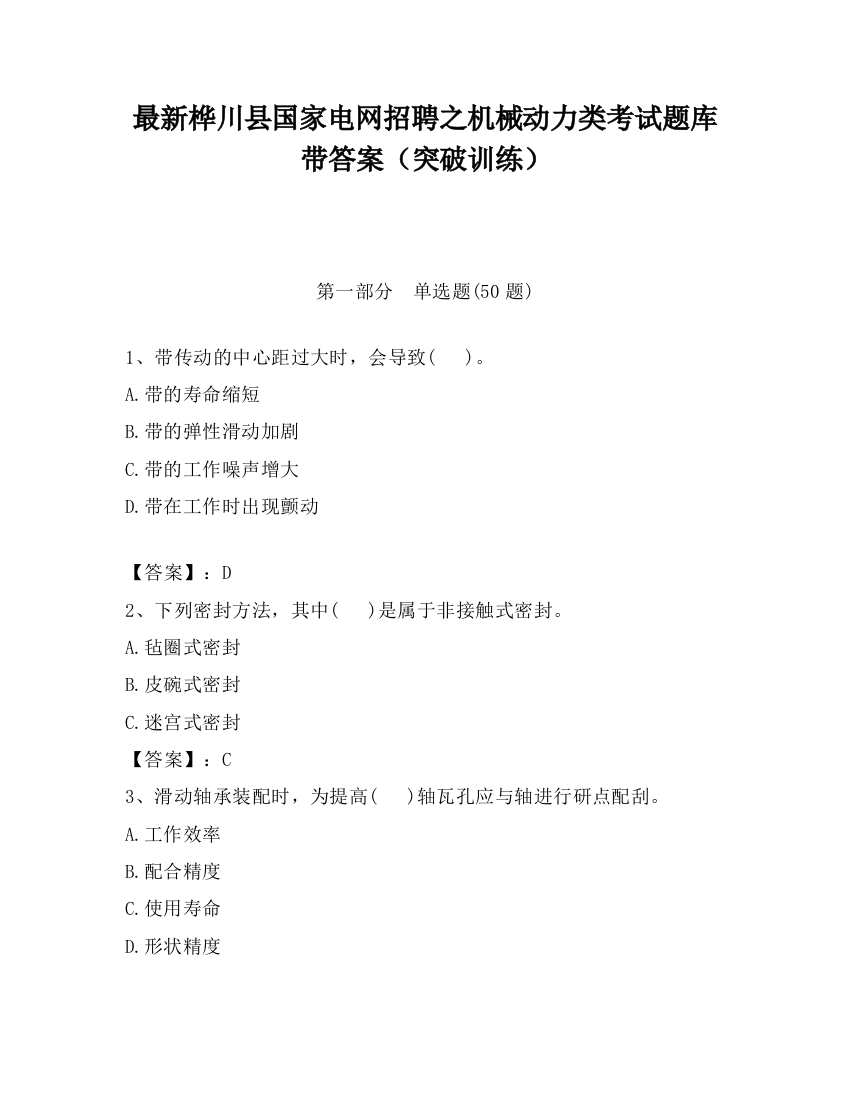 最新桦川县国家电网招聘之机械动力类考试题库带答案（突破训练）

第一部分　单选题(50 题)

1、带传动的中心距过大时，会导致(　　)。

A.带的寿命缩短

B.带的弹性滑动加剧

C.带的工作噪声增大

D.带在工作时出现颤动

【答案】：D

2、下列密封方法，其中(　　)是属于非接触式密封。

A.毡圈式密封

B.皮碗式密封

C.迷宫式密封

【答案】：C

3、滑动轴承装配时，为提高(　　)轴瓦孔应与轴进行研点配刮。

A.工作效率

B.配合精度

C.使用寿命

D.形状精度